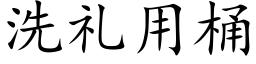 洗礼用桶